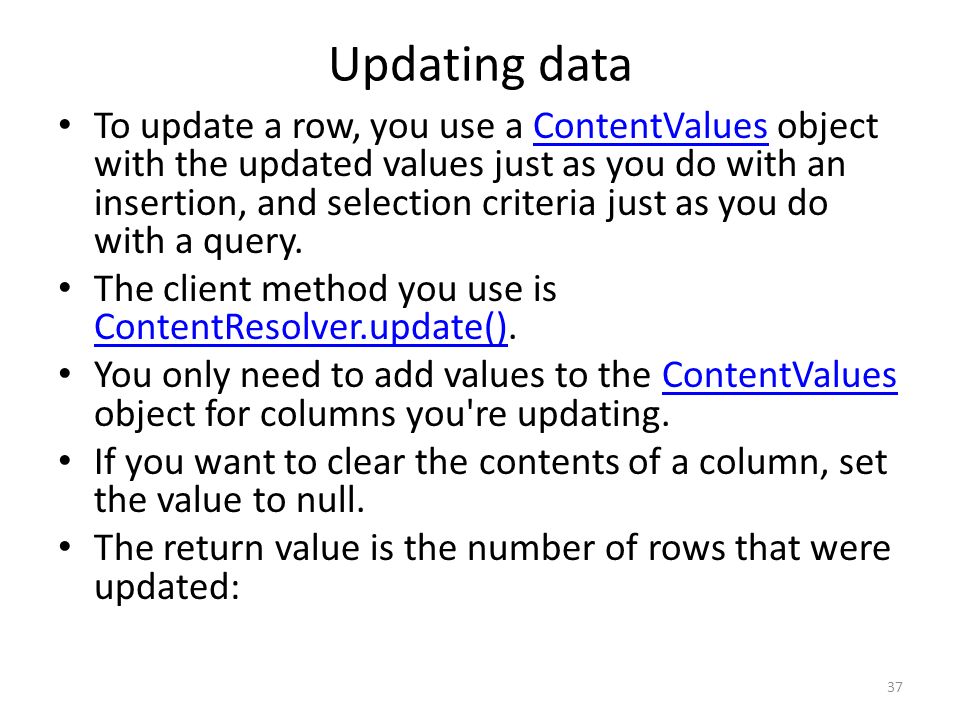 Updating data

• To update a row, you use a ContentValues object with the updated values just as you do with an insertion, and selection criteria just as you do with a query.
• The client method you use is ContentResolver.update().
• You only need to add values to the ContentValues object for columns you're updating.
• If you want to clear the contents of a column, set the value to null.
• The return value is the number of rows that were updated:

37